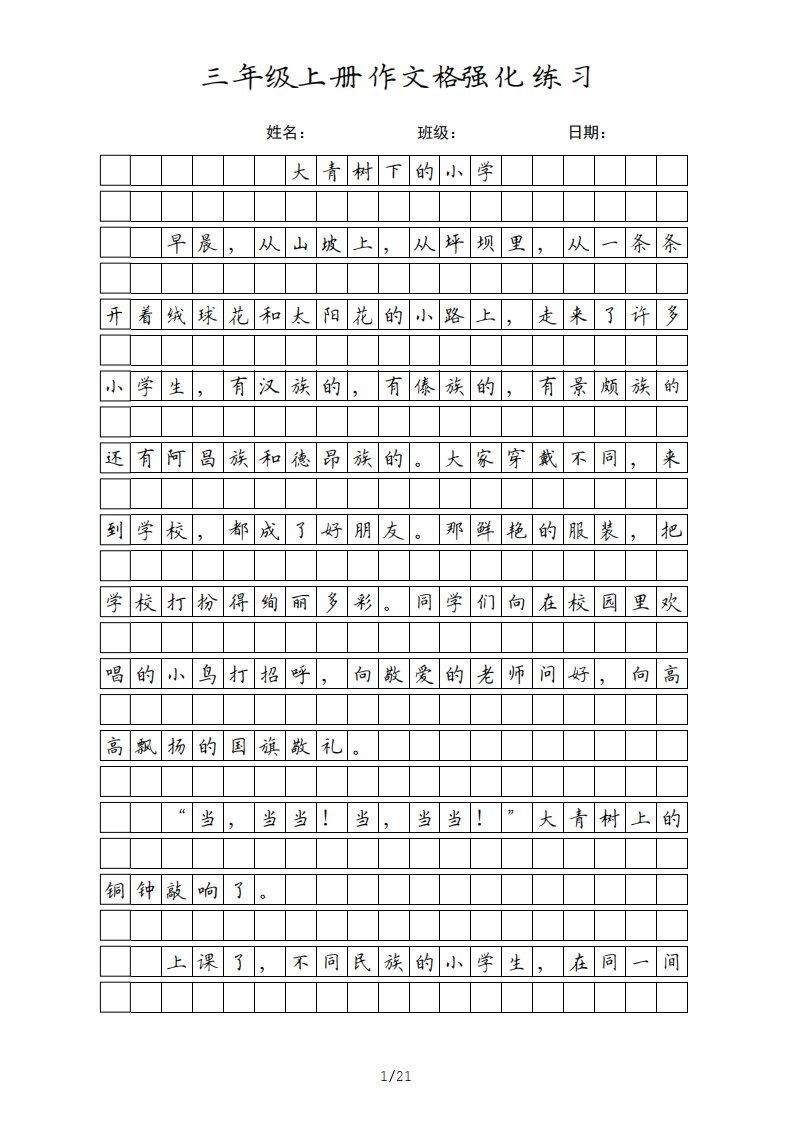 三年级上册作文格强化练习

姓名： 班级： 日期：

大青树下的小学

早晨，从山坡上，从坪坝里，从一条条开着绒球花和太阳花的小路上，走来了许多小学生，有汉族的，有傣族的，有景颇族的还有阿昌族和德昂族的。大家穿戴不同，来到学校，都成了好朋友。那鲜艳的服装，把学校打扮得绚丽多彩。同学们向在校园里欢唱的小鸟打招呼，向敬爱的老师问好，向高高飘扬的国旗敬礼。

“当，当当！当，当当！”大青树上的铜钟敲响了。

上课了，不同民族的小学生，在同一间

1/21